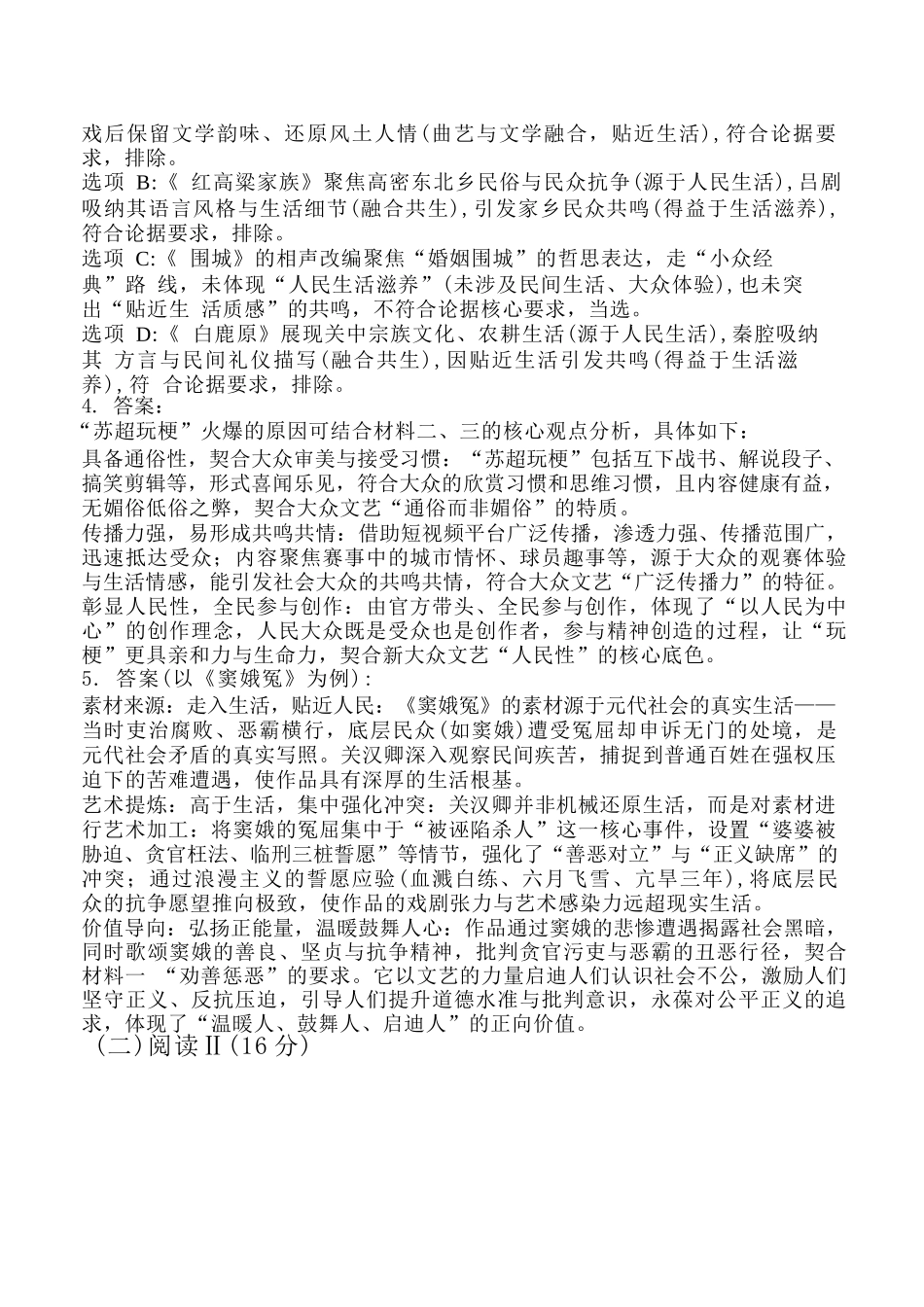 戏后保留文学韵味、还原风土人情(曲艺与文学融合，贴近生活),符合论据要求，排除。
选项 B:《 红高粱家族》聚焦高密东北乡民俗与民众抗争(源于人民生活),吕剧吸纳其语言风格与生活细节(融合共生),引发家乡民众共鸣(得益于生活滋养),符合论据要求，排除。
选项 C:《 围城》的相声改编聚焦“婚姻围城”的哲思表达，走“小众经典”路 线，未体现“人民生活滋养”(未涉及民间生活、大众体验),也未突出“贴近生 活质感”的共鸣，不符合论据核心要求，当选。
选项 D:《 白鹿原》展现关中宗族文化、农耕生活(源于人民生活),秦腔吸纳其 方言与民间礼仪描写(融合共生),因贴近生活引发共鸣(得益于生活滋养),符 合论据要求，排除。
4. 答案：
“苏超玩梗”火爆的原因可结合材料二、三的核心观点分析，具体如下：
具备通俗性，契合大众审美与接受习惯：“苏超玩梗”包括互下战书、解说段子、搞笑剪辑等，形式喜闻乐见，符合大众的欣赏习惯和思维习惯，且内容健康有益，无媚俗低俗之弊，契合大众文艺“通俗而非媚俗”的特质。
传播力强，易形成共鸣共情：借助短视频平台广泛传播，渗透力强、传播范围广，迅速抵达受众；内容聚焦赛事中的城市情怀、球员趣事等，源于大众的观赛体验与生活情感，能引发社会大众的共鸣共情，符合大众文艺“广泛传播力”的特征。
彰显人民性，全民参与创作：由官方带头、全民参与创作，体现了“以人民为中心”的创作理念，人民大众既是受众也是创作者，参与精神创造的过程，让“玩梗”更具亲和力与生命力，契合新大众文艺“人民性”的核心底色。
5. 答案(以《窦娥冤》为例)：
素材来源：走入生活，贴近人民：《窦娥冤》的素材源于元代社会的真实生活——当时吏治腐败、恶霸横行，底层民众(如窦娥)遭受冤屈却申诉无门的处境，是元代社会矛盾的真实写照。关汉卿深入观察民间疾苦，捕捉到普通百姓在强权压迫下的苦难遭遇，使作品具有深厚的生活根基。
艺术提炼：高于生活，集中强化冲突：关汉卿并非机械还原生活，而是对素材进行艺术加工：将窦娥的冤屈集中于“被诬陷杀人”这一核心事件，设置“婆婆被胁迫、贪官枉法、临刑三桩誓愿”等情节，强化了“善恶对立”与“正义缺席”的冲突；通过浪漫主义的誓愿应验(血溅白练、六月飞雪、亢旱三年),将底层民众的抗争愿望推向极致，使作品的戏剧张力与艺术感染力远超现实生活。
价值导向：弘扬正能量，温暖鼓舞人心：作品通过窦娥的悲惨遭遇揭露社会黑暗，同时歌颂窦娥的善良、坚贞与抗争精神，批判贪官污吏与恶霸的丑恶行径，契合材料一 “劝善惩恶”的要求。它以文艺的力量启迪人们认识社会不公，激励人们坚守正义、反抗压迫，引导人们提升道德水准与批判意识，永葆对公平正义的追求，体现了“温暖人、鼓舞人、启迪人”的正向价值。
(二)阅读Ⅱ(16 分)